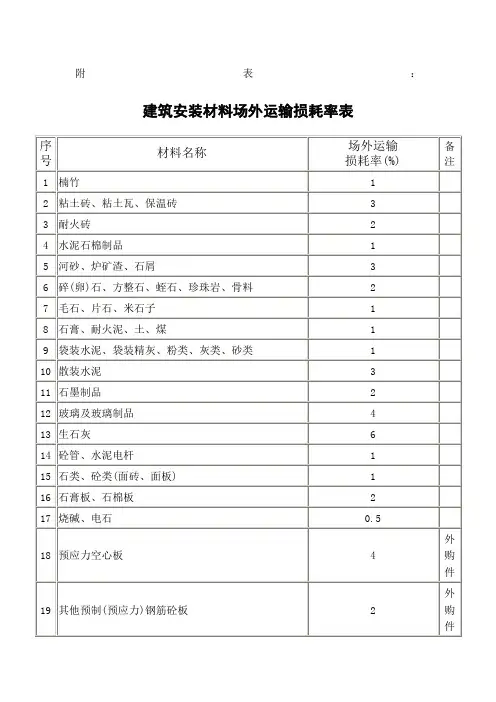 附　　表　：

建筑安装材料场外运输损耗率表

| 序号 | 材料名称 | 场外运输损耗率(%) | 备注 |
|---|---|---|---|
| 1 | 楠竹 | 1 | |
| 2 | 粘土砖、粘土瓦、保温砖 | 3 | |
| 3 | 耐火砖 | 2 | |
| 4 | 水泥石棉制品 | 1 | |
| 5 | 河砂、炉矿渣、石屑 | 3 | |
| 6 | 碎(卵)石、方整石、蛭石、珍珠岩、骨料 | 2 | |
| 7 | 毛石、片石、米石子 | 1 | |
| 8 | 石膏、耐火泥、土、煤 | 1 | |
| 9 | 袋装水泥、袋装精灰、粉类、灰类、砂类 | 1 | |
| 10 | 散装水泥 | 3 | |
| 11 | 石墨制品 | 2 | |
| 12 | 玻璃及玻璃制品 | 4 | |
| 13 | 生石灰 | 6 | |
| 14 | 砼管、水泥电杆 | 1 | |
| 15 | 石类、砼类(面砖、面板) | 1 | |
| 16 | 石膏板、石棉板 | 2 | |
| 17 | 烧碱、电石 | 0.5 | |
| 18 | 预应力空心板 | 4 | 外购件 |
| 19 | 其他预制(预应力)钢筋砼板 | 2 | 外购件 |